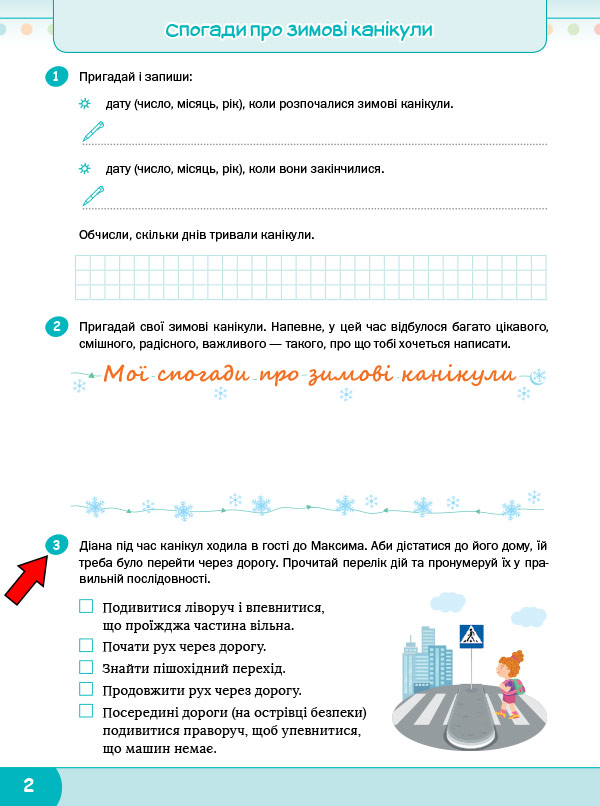 Спогади про зимові канікули

1 Пригадай і запиши:

дату (число, місяць, рік), коли розпочалися зимові канікули.

дату (число, місяць, рік), коли вони закінчилися.

Обчисли, скільки днів тривали канікули.

2 Пригадай свої зимові канікули. Напевне, у цей час відбулося багато цікавого, смішного, радісного, важливого — такого, про що тобі хочеться написати.

Мої спогади про зимові канікули

3 Діана під час канікул ходила в гості до Максима. Аби дістатися до його дому, їй треба було перейти через дорогу. Прочитай перелік дій та пронумеруй їх у правильній послідовності.

Подивитися ліворуч і впевнитися, що проїжджа частина вільна.

Почати рух через дорогу.

Знайти пішохідний перехід.

Продовжити рух через дорогу.

Посередині дороги (на острівці безпеки) подивитися праворуч, щоб упевнитися, що машин немає.

2